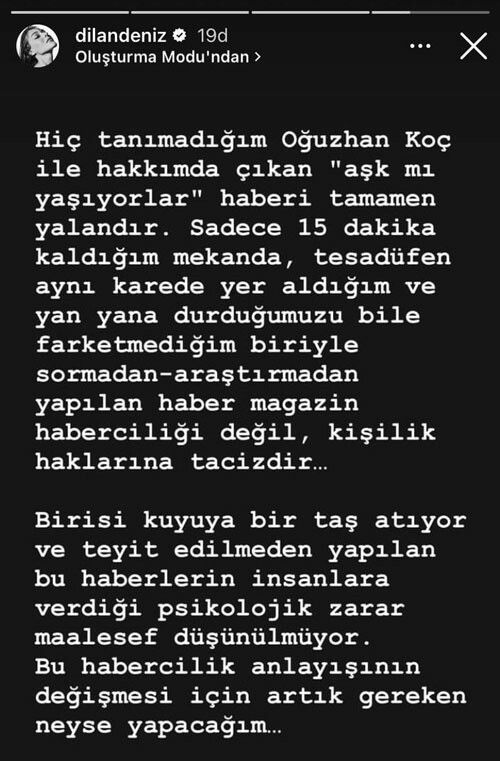 dilandeniz 19d
Oluşturma Modu'ndan >

Hiç tanımadığım Oğuzhan Koç ile hakkımda çıkan "aşk mı yaşıyorlar" haberi tamamen yalandır. Sadece 15 dakika kaldığım mekanda, tesadüfen aynı karede yer aldığım ve yan yana durduğumuzu bile farketmediğim biriyle sormadan-araştırmadan yapılan haber magazin haberciliği değil, kişilik haklarına tacizdir…

Birisi kuyuya bir taş atıyor ve teyit edilmeden yapılan bu haberlerin insanlara verdiği psikolojik zarar maalesef düşünülmüyor.
Bu habercilik anlayışının değişmesi için artık gereken neyse yapacağım…